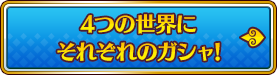 4つの世界に
それぞれのガシャ!